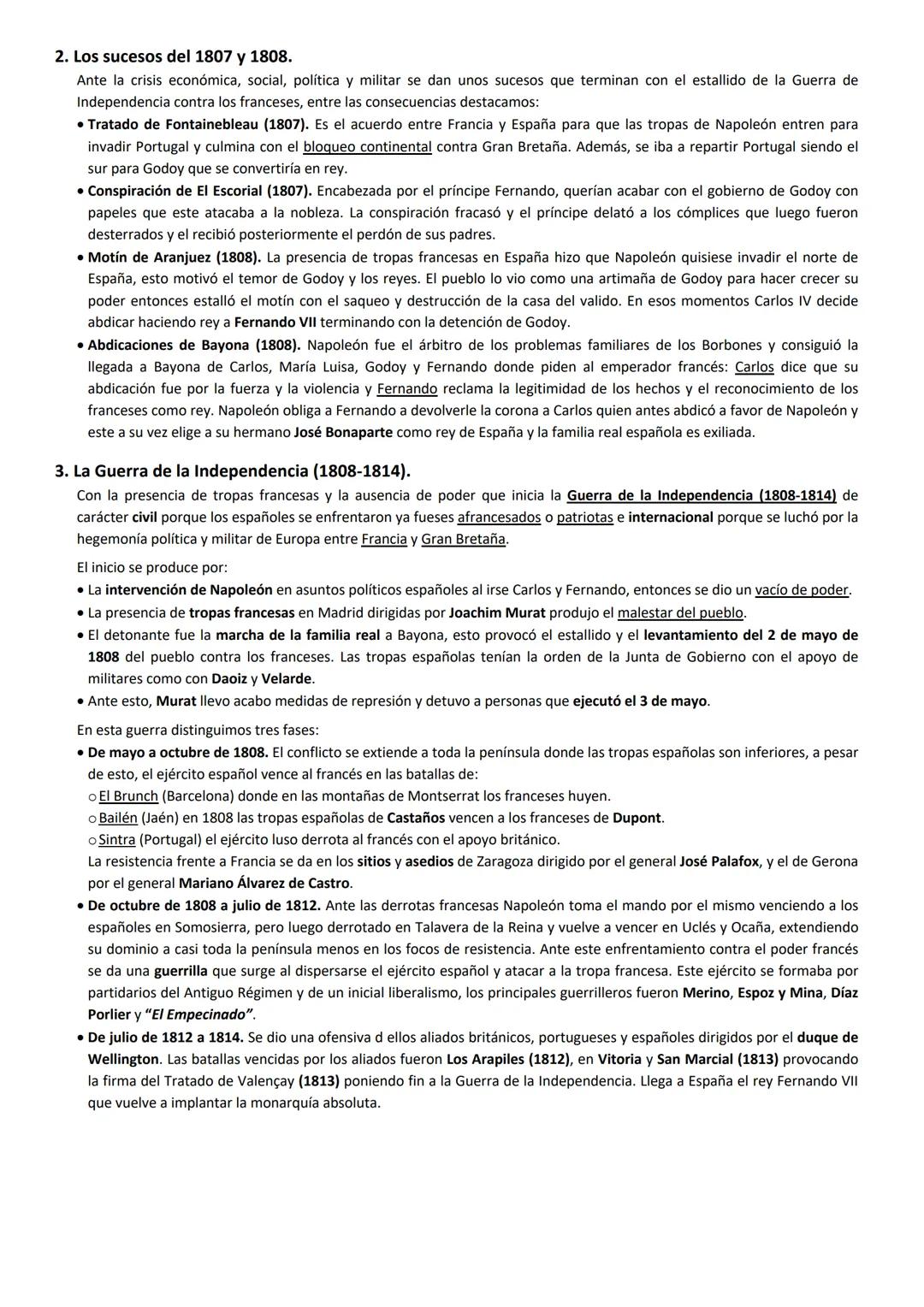 2. Los sucesos del 1807 y 1808.

Ante la crisis económica, social, política y militar se dan unos sucesos que terminan con el estallido de la Guerra de Independencia contra los franceses, entre las consecuencias destacamos:

• Tratado de Fontainebleau (1807). Es el acuerdo entre Francia y España para que las tropas de Napoleón entren para invadir Portugal y culmina con el bloqueo continental contra Gran Bretaña. Además, se iba a repartir Portugal siendo el sur para Godoy que se convertiría en rey.

• Conspiración de El Escorial (1807). Encabezada por el príncipe Fernando, querían acabar con el gobierno de Godoy con papeles que este atacaba a la nobleza. La conspiración fracasó y el príncipe delató a los cómplices que luego fueron desterrados y el recibió posteriormente el perdón de sus padres.

• Motín de Aranjuez (1808). La presencia de tropas francesas en España hizo que Napoleón quisiese invadir el norte de España, esto motivó el temor de Godoy y los reyes. El pueblo lo vio como una artimaña de Godoy para hacer crecer su poder entonces estalló el motín con el saqueo y destrucción de la casa del valido. En esos momentos Carlos IV decide abdicar haciendo rey a Fernando VII terminando con la detención de Godoy.

• Abdicaciones de Bayona (1808). Napoleón fue el árbitro de los problemas familiares de los Borbones y consiguió la llegada a Bayona de Carlos, María Luisa, Godoy y Fernando donde piden al emperador francés: Carlos dice que su abdicación fue por la fuerza y la violencia y Fernando reclama la legitimidad de los hechos y el reconocimiento de los franceses como rey. Napoleón obliga a Fernando a devolverle la corona a Carlos quien antes abdicó a favor de Napoleón y este a su vez elige a su hermano José Bonaparte como rey de España y la familia real española es exiliada.

3. La Guerra de la Independencia (1808-1814).

Con la presencia de tropas francesas y la ausencia de poder que inicia la Guerra de la Independencia (1808-1814) de carácter civil porque los españoles se enfrentaron ya fueses afrancesados o patriotas e internacional porque se luchó por la hegemonía política y militar de Europa entre Francia y Gran Bretaña.

El inicio se produce por:

• La intervención de Napoleón en asuntos políticos españoles al irse Carlos y Fernando, entonces se dio un vacío de poder.

• La presencia de tropas francesas en Madrid dirigidas por Joachim Murat produjo el malestar del pueblo.

• El detonante fue la marcha de la familia real a Bayona, esto provocó el estallido y el levantamiento del 2 de mayo de 1808 del pueblo contra los franceses. Las tropas españolas tenían la orden de la Junta de Gobierno con el apoyo de militares como con Daoiz y Velarde.

• Ante esto, Murat llevo acabo medidas de represión y detuvo a personas que ejecutó el 3 de mayo.

En esta guerra distinguimos tres fases:

• De mayo a octubre de 1808. El conflicto se extiende a toda la península donde las tropas españolas son inferiores, a pesar de esto, el ejército español vence al francés en las batallas de:
o El Brunch (Barcelona) donde en las montañas de Montserrat los franceses huyen.
o Bailén (Jaén) en 1808 las tropas españolas de Castaños vencen a los franceses de Dupont.
o Sintra (Portugal) el ejército luso derrota al francés con el apoyo británico.
La resistencia frente a Francia se da en los sitios y asedios de Zaragoza dirigido por el general José Palafox, y el de Gerona por el general Mariano Álvarez de Castro.

• De octubre de 1808 a julio de 1812. Ante las derrotas francesas Napoleón toma el mando por el mismo venciendo a los españoles en Somosierra, pero luego derrotado en Talavera de la Reina y vuelve a vencer en Uclés y Ocaña, extendiendo su dominio a casi toda la península menos en los focos de resistencia. Ante este enfrentamiento contra el poder francés se da una guerrilla que surge al dispersarse el ejército español y atacar a la tropa francesa. Este ejército se formaba por partidarios del Antiguo Régimen y de un inicial liberalismo, los principales guerrilleros fueron Merino, Espoz y Mina, Díaz Porlier y "El Empecinado".

• De julio de 1812 a 1814. Se dio una ofensiva d ellos aliados británicos, portugueses y españoles dirigidos por el duque de Wellington. Las batallas vencidas por los aliados fueron Los Arapiles (1812), en Vitoria y San Marcial (1813) provocando la firma del Tratado de Valençay (1813) poniendo fin a la Guerra de la Independencia. Llega a España el rey Fernando VII que vuelve a implantar la monarquía absoluta.